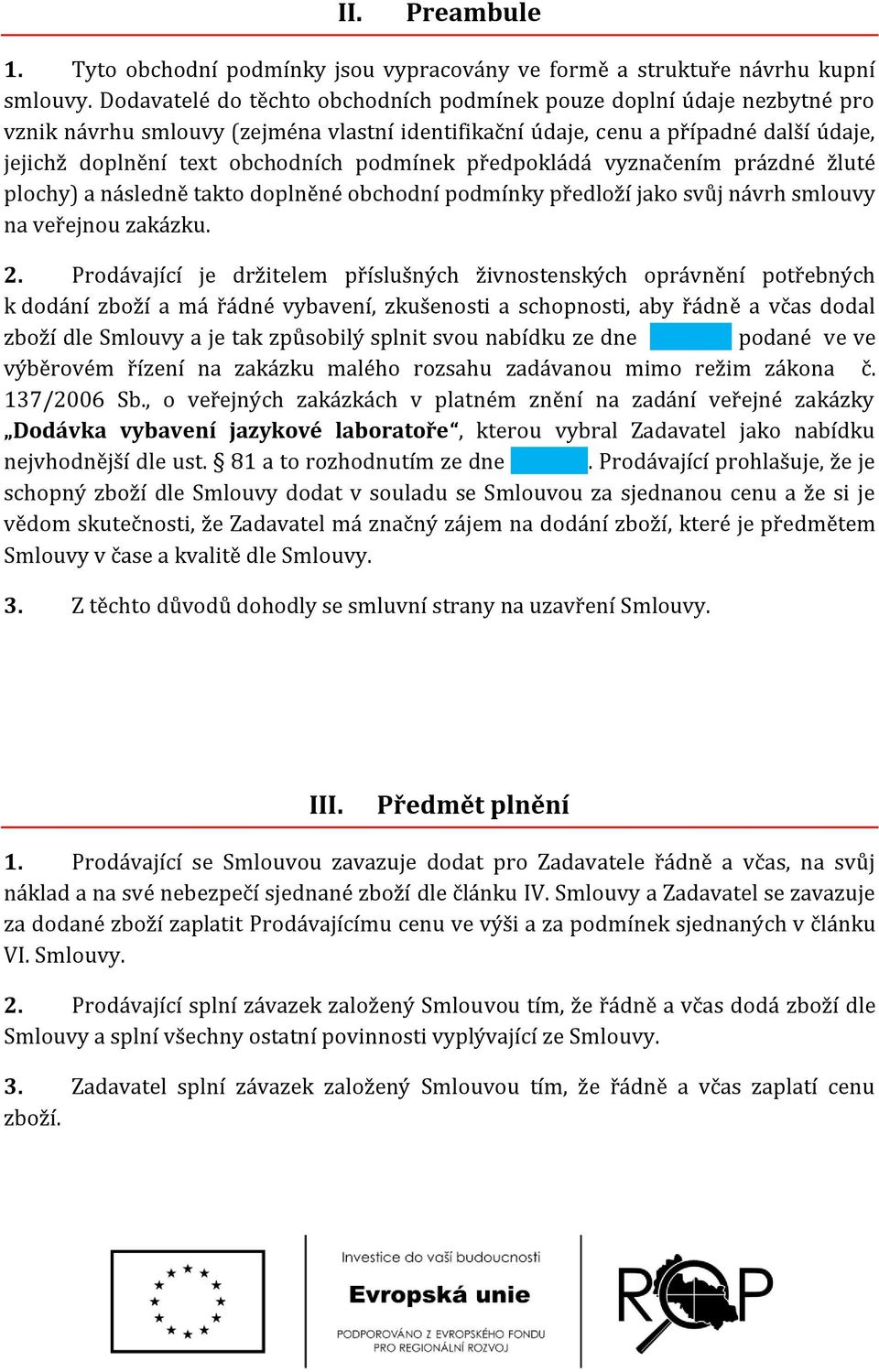 II. Preambule

1. Tyto obchodní podmínky jsou vypracovány ve formě a struktuře návrhu kupní smlouvy. Dodavatelé do těchto obchodních podmínek pouze doplní údaje nezbytné pro vznik návrhu smlouvy (zejména vlastní identifikační údaje, cenu a případné další údaje, jejichž doplnění text obchodních podmínek předpokládá vyznačením prázdné žluté plochy) a následně takto doplněné obchodní podmínky předloží jako svůj návrh smlouvy na veřejnou zakázku.

2. Prodávající je držitelem příslušných živnostenských oprávnění potřebných k dodání zboží a má řádné vybavení, zkušenosti a schopnosti, aby řádně a včas dodal zboží dle Smlouvy a je tak způsobilý splnit svou nabídku ze dne podané ve ve výběrovém řízení na zakázku malého rozsahu zadávanou mimo režim zákona č. 137/2006 Sb., o veřejných zakázkách v platném znění na zadání veřejné zakázky „Dodávka vybavení jazykové laboratoře“, kterou vybral Zadavatel jako nabídku nejvhodnější dle ust. § 81 a to rozhodnutím ze dne . Prodávající prohlašuje, že je schopný zboží dle Smlouvy dodat v souladu se Smlouvou za sjednanou cenu a že si je vědom skutečnosti, že Zadavatel má značný zájem na dodání zboží, které je předmětem Smlouvy v čase a kvalitě dle Smlouvy.

3. Z těchto důvodů dohodly se smluvní strany na uzavření Smlouvy.

III. Předmět plnění

1. Prodávající se Smlouvou zavazuje dodat pro Zadavatele řádně a včas, na svůj náklad a na své nebezpečí sjednané zboží dle článku IV. Smlouvy a Zadavatel se zavazuje za dodané zboží zaplatit Prodávajícímu cenu ve výši a za podmínek sjednaných v článku VI. Smlouvy.

2. Prodávající splní závazek založený Smlouvou tím, že řádně a včas dodá zboží dle Smlouvy a splní všechny ostatní povinnosti vyplývající ze Smlouvy.

3. Zadavatel splní závazek založený Smlouvou tím, že řádně a včas zaplatí cenu zboží.

Investice do vaší budoucnosti
Evropská unie
PODPOROVÁNO Z EVROPSKÉHO FONDU PRO REGIONÁLNÍ ROZVOJ

ROP